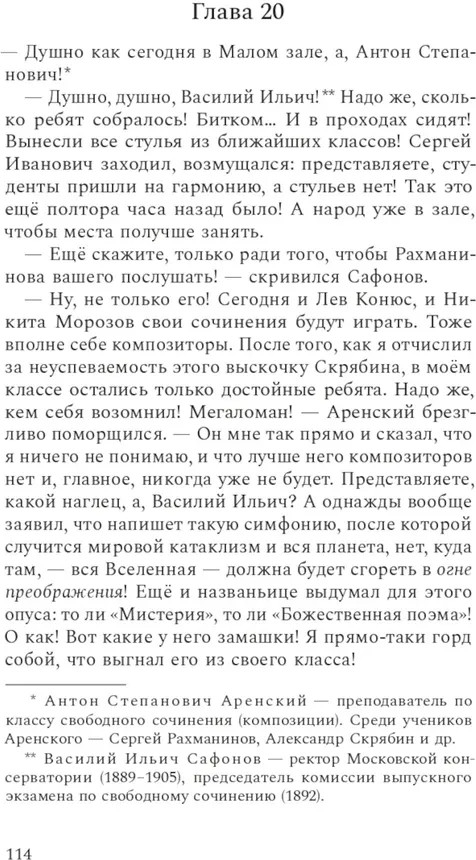 Глава 20

— Душно как сегодня в Малом зале, а, Антон Степанович!*

— Душно, душно, Василий Ильич!** Надо же, сколько ребят собралось! Битком… И в проходах сидят! Вынесли все стулья из ближайших классов! Сергей Иванович заходил, возмущался: представляете, студенты пришли на гармонию, а стульев нет! Так это ещё полтора часа назад было! А народ уже в зале, чтобы места получше занять.

— Ещё скажите, только ради того, чтобы Рахманинова вашего послушать! — скривился Сафонов.

— Ну, не только его! Сегодня и Лев Конюс, и Никита Морозов свои сочинения будут играть. Тоже вполне себе композиторы. После того, как я отчислил за неуспеваемость этого выскочку Скрябина, в моём классе остались только достойные ребята. Надо же, кем себя возомнил! Мегаломан! — Аренский брезгливо поморщился. — Он мне так прямо и сказал, что я ничего не понимаю, и что лучше него композиторов нет и, главное, никогда уже не будет. Представляете, какой наглец, а, Василий Ильич? А однажды вообще заявил, что напишет такую симфонию, после которой случится мировой катаклизм и вся планета, нет, куда там, — вся Вселенная — должна будет сгореть в огне преображения! Ещё и названьице выдумал для этого опуса: то ли «Мистерия», то ли «Божественная поэма»! О как! Вот какие у него замашки! Я прямо-таки горд собой, что выгнал его из своего класса!

* Антон Степанович Аренский — преподаватель по классу свободного сочинения (композиции). Среди учеников Аренского — Сергей Рахманинов, Александр Скрябин и др.

** Василий Ильич Сафонов — ректор Московской консерватории (1889–1905), председатель комиссии выпускного экзамена по свободному сочинению (1892).

114